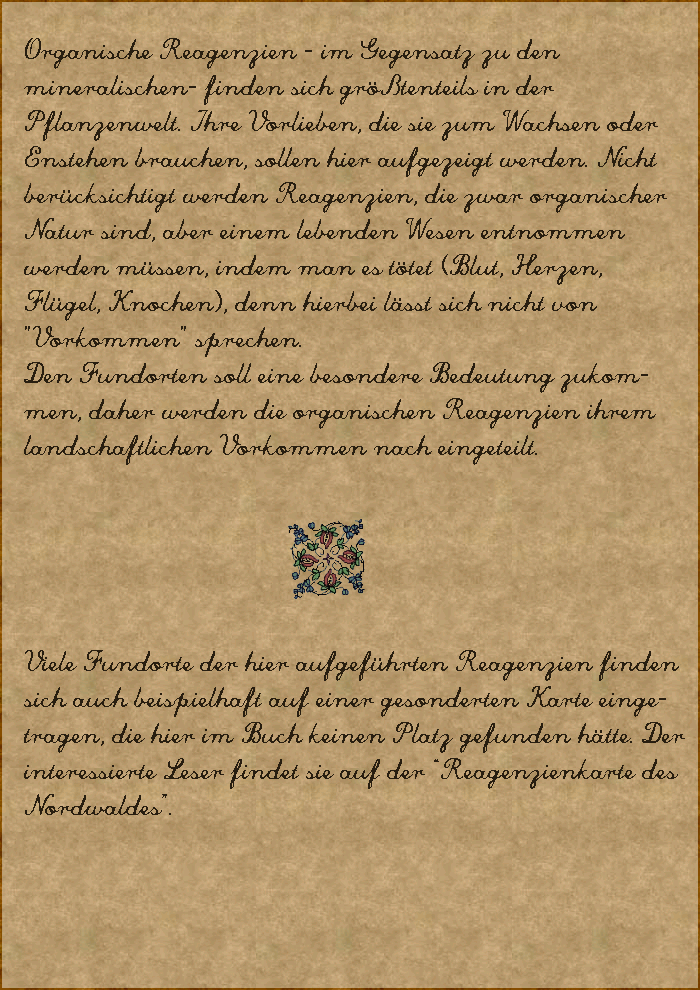 Organische Reagenzien - im Gegensatz zu den mineralischen- finden sich größtenteils in der Pflanzenwelt. Ihre Vorlieben, die sie zum Wachsen oder Enstehen brauchen, sollen hier aufgezeigt werden. Nicht berücksichtigt werden Reagenzien, die zwar organischer Natur sind, aber einem lebenden Wesen entnommen werden müssen, indem man es tötet (Blut, Herzen, Flügel, Knochen), denn hierbei lässt sich nicht von "Vorkommen" sprechen.
Den Fundorten soll eine besondere Bedeutung zukommen, daher werden die organischen Reagenzien ihrem landschaftlichen Vorkommen nach eingeteilt.

Viele Fundorte der hier aufgeführten Reagenzien finden sich auch beispielhaft auf einer gesonderten Karte eingetragen, die hier im Buch keinen Platz gefunden hätte. Der interessierte Leser findet sie auf der "Reagenzienkarte des Nordwaldes".